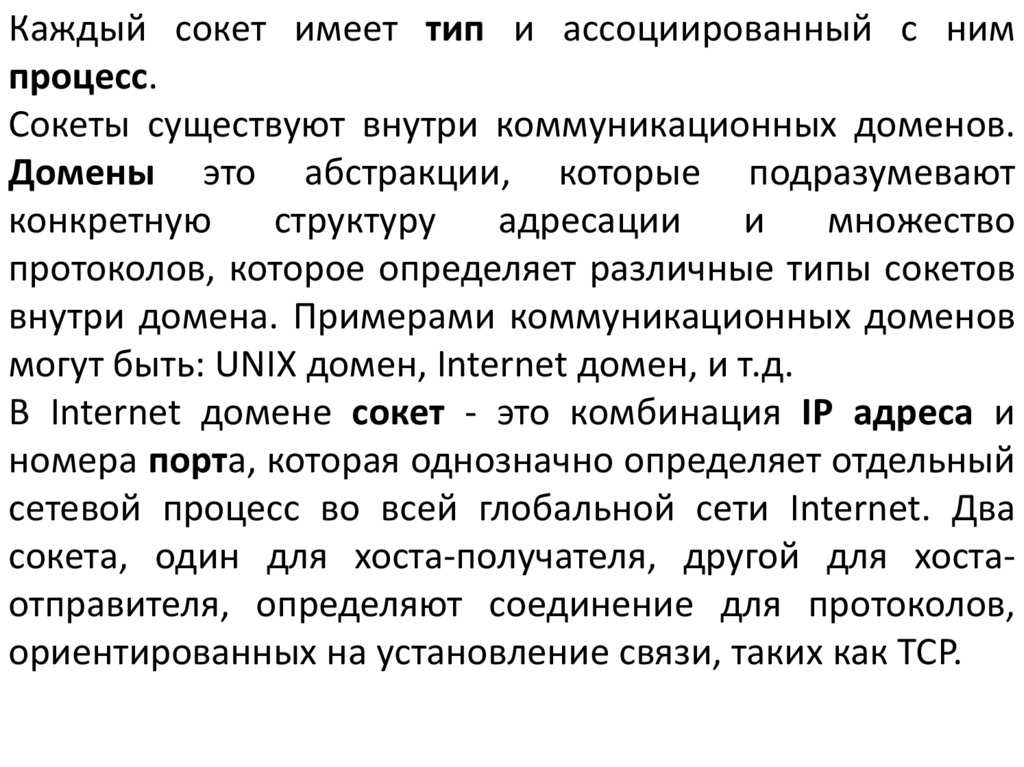 Каждый сокет имеет тип и ассоциированный с ним процесс.

Сокеты существуют внутри коммуникационных доменов. Домены это абстракции, которые подразумевают конкретную структуру адресации и множество протоколов, которое определяет различные типы сокетов внутри домена. Примерами коммуникационных доменов могут быть: UNIX домен, Internet домен, и т.д.

В Internet домене сокет - это комбинация IP адреса и номера порта, которая однозначно определяет отдельный сетевой процесс во всей глобальной сети Internet. Два сокета, один для хоста-получателя, другой для хоста-отправителя, определяют соединение для протоколов, ориентированных на установление связи, таких как TCP.